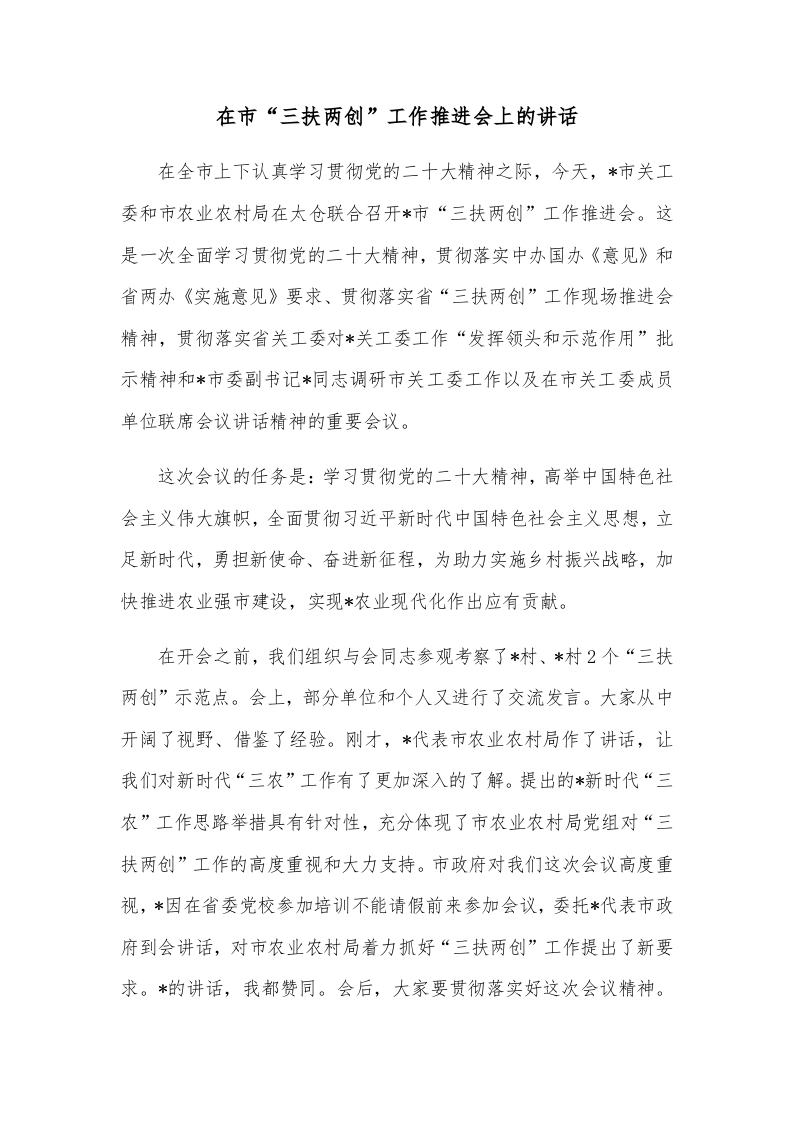 在市“三扶两创”工作推进会上的讲话

在全市上下认真学习贯彻党的二十大精神之际，今天，*市关工委和市农业农村局在太仓联合召开*市“三扶两创”工作推进会。这是一次全面学习贯彻党的二十大精神，贯彻落实中办国办《意见》和省两办《实施意见》要求、贯彻落实省“三扶两创”工作现场推进会精神，贯彻落实省关工委对*关工委工作“发挥领头和示范作用”批示精神和*市委副书记*同志调研市关工委工作以及在市关工委成员单位联席会议讲话精神的重要会议。

这次会议的任务是：学习贯彻党的二十大精神，高举中国特色社会主义伟大旗帜，全面贯彻习近平新时代中国特色社会主义思想，立足新时代，勇担新使命、奋进新征程，为助力实施乡村振兴战略，加快推进农业强市建设，实现*农业现代化作出应有贡献。

在开会之前，我们组织与会同志参观考察了*村、*村2个“三扶两创”示范点。会上，部分单位和个人又进行了交流发言。大家从中开阔了视野、借鉴了经验。刚才，*代表市农业农村局作了讲话，让我们对新时代“三农”工作有了更加深入的了解。提出的*新时代“三农”工作思路举措具有针对性，充分体现了市农业农村局党组对“三扶两创”工作的高度重视和大力支持。市政府对我们这次会议高度重视，*因在省委党校参加培训不能请假前来参加会议，委托*代表市政府到会讲话，对市农业农村局着力抓好“三扶两创”工作提出了新要求。*的讲话，我都赞同。会后，大家要贯彻落实好这次会议精神。